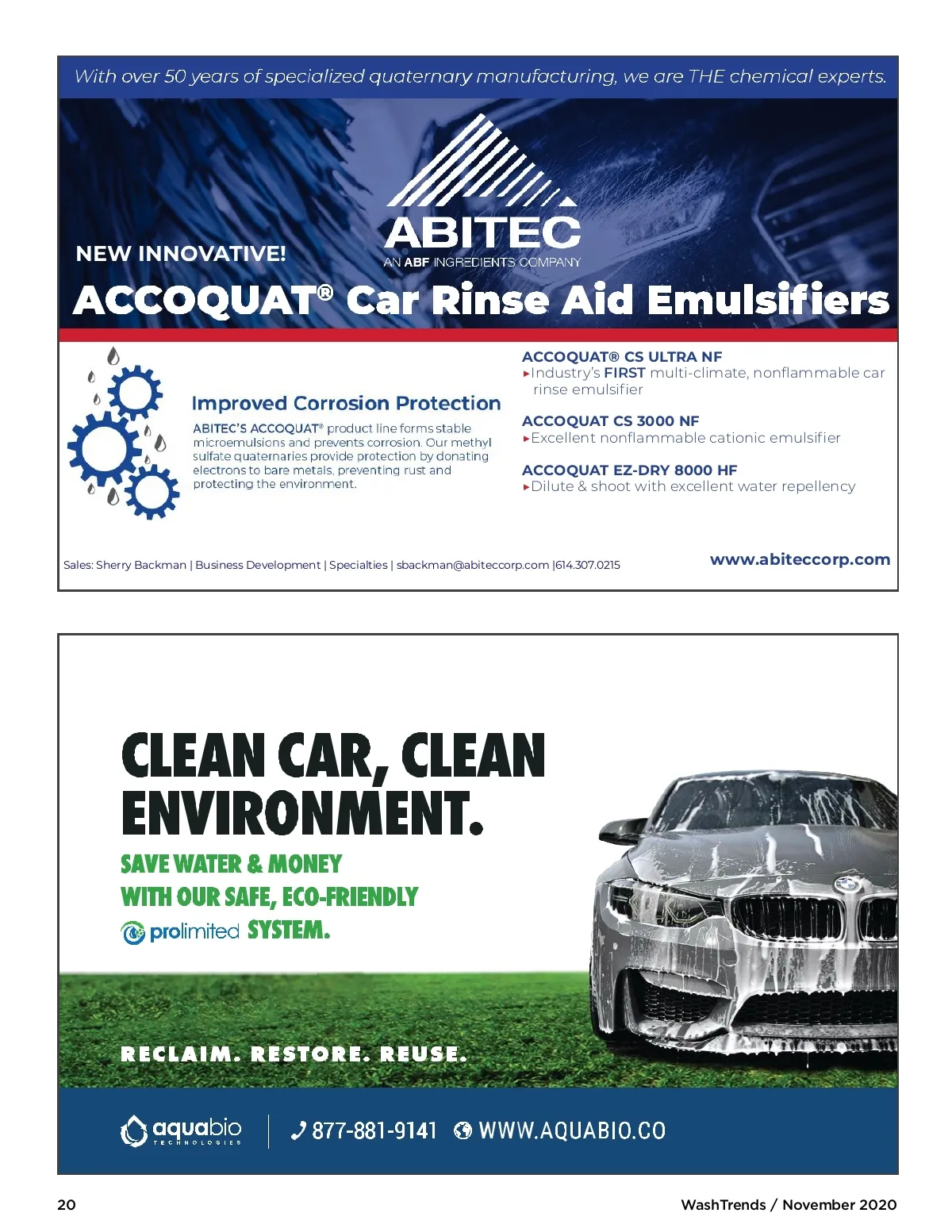 With over 50 years of specialized quaternary manufacturing, we are THE chemical experts.

ABITEC
AN ABF INGREDIENTS COMPANY

NEW INNOVATIVE!

ACCOQUAT® Car Rinse Aid Emulsifiers

Improved Corrosion Protection

ABITEC'S ACCOQUAT® product line forms stable microemulsions and prevents corrosion. Our methyl sulfate quaternaries provide protection by donating electrons to bare metals, preventing rust and protecting the environment.

ACCOQUAT® CS ULTRA NF
▸Industry's FIRST multi-climate, nonflammable car rinse emulsifier

ACCOQUAT CS 3000 NF
▸Excellent nonflammable cationic emulsifier

ACCOQUAT EZ-DRY 8000 HF
▸Dilute & shoot with excellent water repellency

Sales: Sherry Backman | Business Development | Specialties | sbackman@abiteccorp.com |614.307.0215

www.abiteccorp.com

CLEAN CAR, CLEAN ENVIRONMENT.

SAVE WATER & MONEY WITH OUR SAFE, ECO-FRIENDLY prolimited SYSTEM.

RECLAIM. RESTORE. REUSE.

aquabio TECHNOLOGIES

877-881-9141 WWW.AQUABIO.CO

20

WashTrends / November 2020